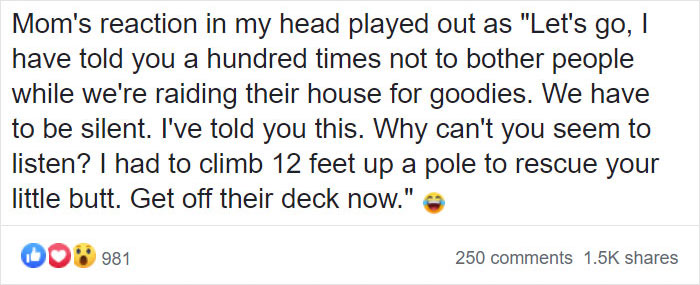 Mom's reaction in my head played out as "Let's go, I have told you a hundred times not to bother people while we're raiding their house for goodies. We have to be silent. I've told you this. Why can't you seem to listen? I had to climb 12 feet up a pole to rescue your little butt. Get off their deck now." 😂

981

250 comments 1.5K shares